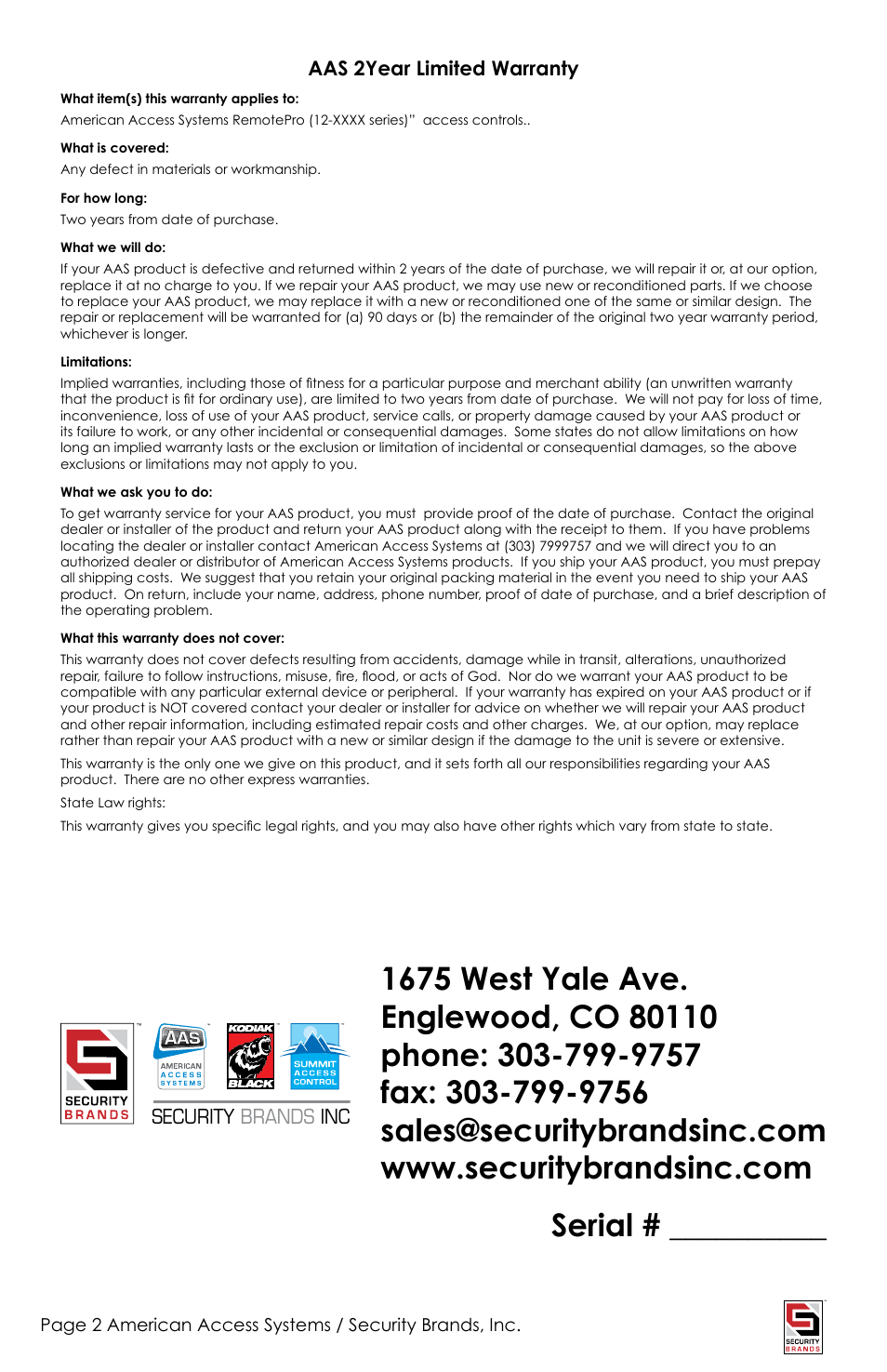 AAS 2Year Limited Warranty

What item(s) this warranty applies to:

American Access Systems RemotePro (12-XXXX series)"  access controls..

What is covered:

Any defect in materials or workmanship.

For how long:

Two years from date of purchase.

What we will do:

If your AAS product is defective and returned within 2 years of the date of purchase, we will repair it or, at our option, replace it at no charge to you. If we repair your AAS product, we may use new or reconditioned parts. If we choose to replace your AAS product, we may replace it with a new or reconditioned one of the same or similar design.  The repair or replacement will be warranted for (a) 90 days or (b) the remainder of the original two year warranty period, whichever is longer.

Limitations:

Implied warranties, including those of fitness for a particular purpose and merchant ability (an unwritten warranty that the product is fit for ordinary use), are limited to two years from date of purchase.  We will not pay for loss of time, inconvenience, loss of use of your AAS product, service calls, or property damage caused by your AAS product or its failure to work, or any other incidental or consequential damages.  Some states do not allow limitations on how long an implied warranty lasts or the exclusion or limitation of incidental or consequential damages, so the above exclusions or limitations may not apply to you.

What we ask you to do:

To get warranty service for your AAS product, you must  provide proof of the date of purchase.  Contact the original dealer or installer of the product and return your AAS product along with the receipt to them.  If you have problems locating the dealer or installer contact American Access Systems at (303) 7999757 and we will direct you to an authorized dealer or distributor of American Access Systems products.  If you ship your AAS product, you must prepay all shipping costs.  We suggest that you retain your original packing material in the event you need to ship your AAS product.  On return, include your name, address, phone number, proof of date of purchase, and a brief description of the operating problem.

What this warranty does not cover:

This warranty does not cover defects resulting from accidents, damage while in transit, alterations, unauthorized repair, failure to follow instructions, misuse, fire, flood, or acts of God.  Nor do we warrant your AAS product to be compatible with any particular external device or peripheral.  If your warranty has expired on your AAS product or if your product is NOT covered contact your dealer or installer for advice on whether we will repair your AAS product and other repair information, including estimated repair costs and other charges.  We, at our option, may replace rather than repair your AAS product with a new or similar design if the damage to the unit is severe or extensive.

This warranty is the only one we give on this product, and it sets forth all our responsibilities regarding your AAS product.  There are no other express warranties.

State Law rights:

This warranty gives you specific legal rights, and you may also have other rights which vary from state to state.

SECURITY BRANDS

AAS AMERICAN ACCESS SYSTEMS

KODIAK BLACK

SUMMIT ACCESS CONTROL

SECURITY BRANDS INC

1675 West Yale Ave.
Englewood, CO 80110
phone: 303-799-9757
fax: 303-799-9756
sales@securitybrandsinc.com
www.securitybrandsinc.com

Serial # __________

Page 2 American Access Systems / Security Brands, Inc.

SECURITY BRANDS